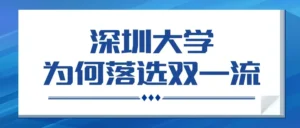 深圳大学
为何落选双一流